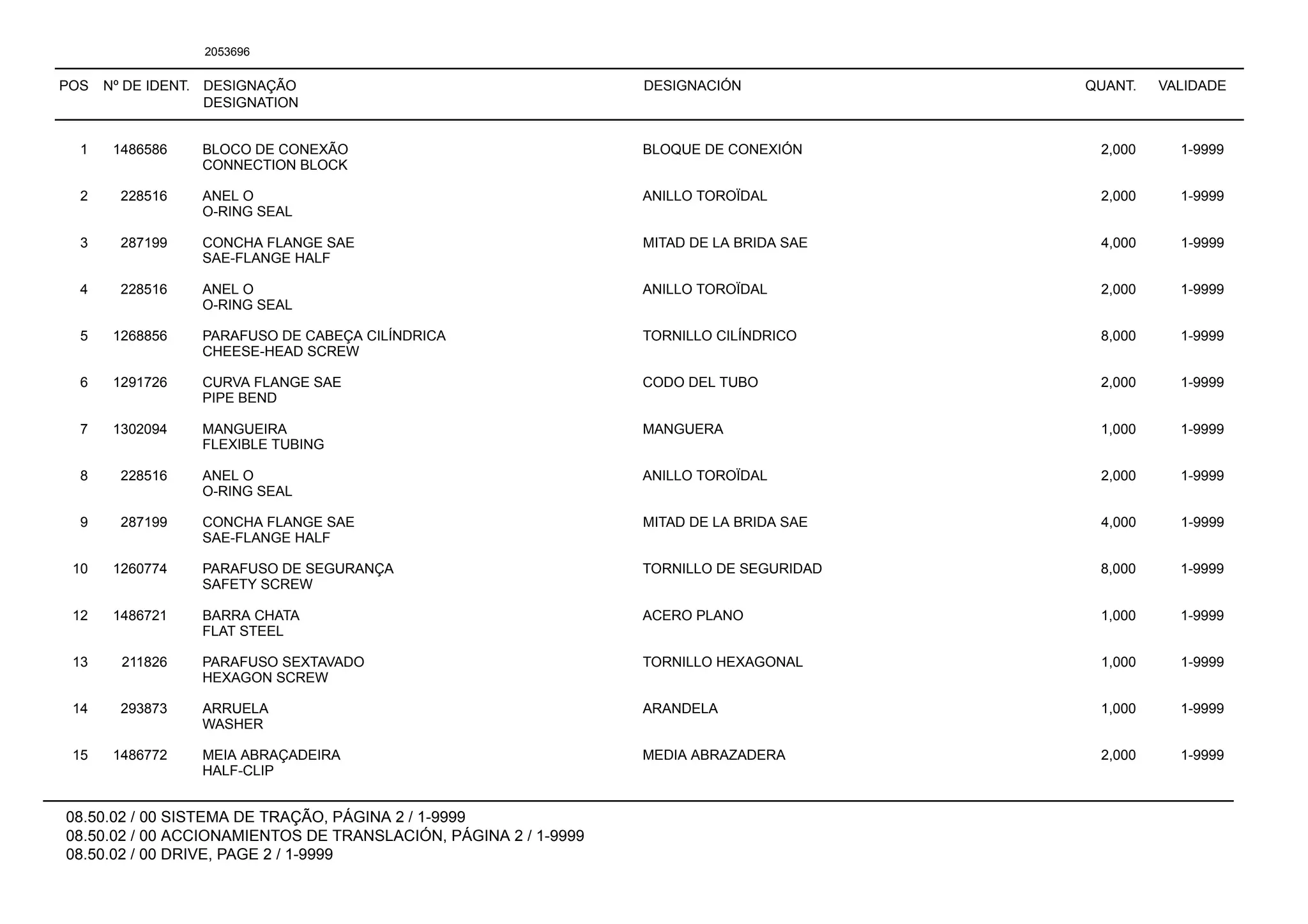 2053696

| POS | Nº DE IDENT. | DESIGNAÇÃO DESIGNATION | DESIGNACIÓN | QUANT. | VALIDADE |
|---|---|---|---|---|---|
| 1 | 1486586 | BLOCO DE CONEXÃO CONNECTION BLOCK | BLOQUE DE CONEXIÓN | 2,000 | 1-9999 |
| 2 | 228516 | ANEL O O-RING SEAL | ANILLO TOROÏDAL | 2,000 | 1-9999 |
| 3 | 287199 | CONCHA FLANGE SAE SAE-FLANGE HALF | MITAD DE LA BRIDA SAE | 4,000 | 1-9999 |
| 4 | 228516 | ANEL O O-RING SEAL | ANILLO TOROÏDAL | 2,000 | 1-9999 |
| 5 | 1268856 | PARAFUSO DE CABEÇA CILÍNDRICA CHEESE-HEAD SCREW | TORNILLO CILÍNDRICO | 8,000 | 1-9999 |
| 6 | 1291726 | CURVA FLANGE SAE PIPE BEND | CODO DEL TUBO | 2,000 | 1-9999 |
| 7 | 1302094 | MANGUEIRA FLEXIBLE TUBING | MANGUERA | 1,000 | 1-9999 |
| 8 | 228516 | ANEL O O-RING SEAL | ANILLO TOROÏDAL | 2,000 | 1-9999 |
| 9 | 287199 | CONCHA FLANGE SAE SAE-FLANGE HALF | MITAD DE LA BRIDA SAE | 4,000 | 1-9999 |
| 10 | 1260774 | PARAFUSO DE SEGURANÇA SAFETY SCREW | TORNILLO DE SEGURIDAD | 8,000 | 1-9999 |
| 12 | 1486721 | BARRA CHATA FLAT STEEL | ACERO PLANO | 1,000 | 1-9999 |
| 13 | 211826 | PARAFUSO SEXTAVADO HEXAGON SCREW | TORNILLO HEXAGONAL | 1,000 | 1-9999 |
| 14 | 293873 | ARRUELA WASHER | ARANDELA | 1,000 | 1-9999 |
| 15 | 1486772 | MEIA ABRAÇADEIRA HALF-CLIP | MEDIA ABRAZADERA | 2,000 | 1-9999 |

08.50.02 / 00 SISTEMA DE TRAÇÃO, PÁGINA 2 / 1-9999
08.50.02 / 00 ACCIONAMIENTOS DE TRANSLACIÓN, PÁGINA 2 / 1-9999
08.50.02 / 00 DRIVE, PAGE 2 / 1-9999